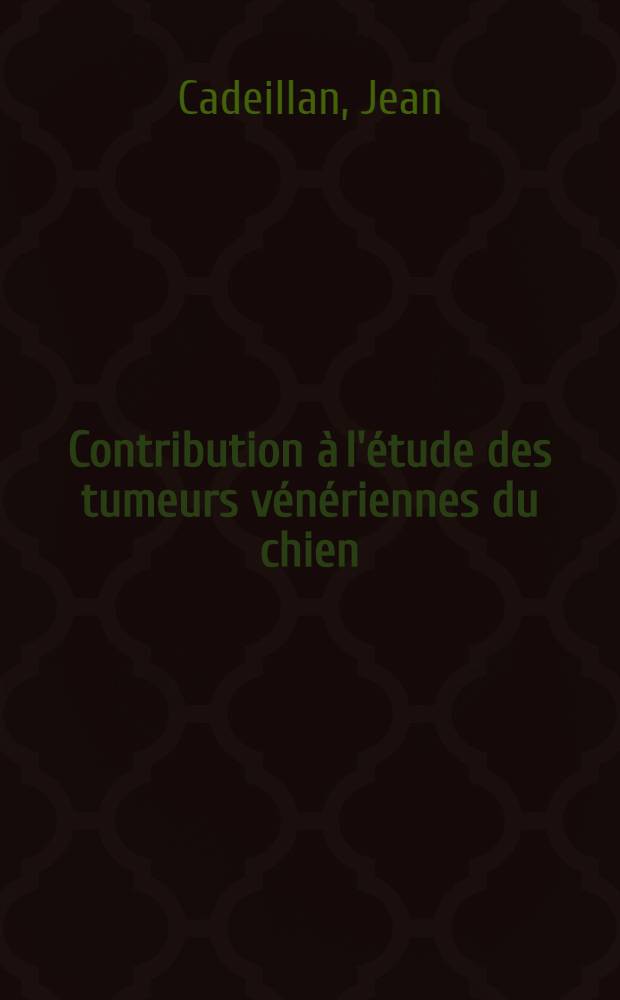 Cadeillan, Jean

Contribution à l'étude des tumeurs vénériennes du chien